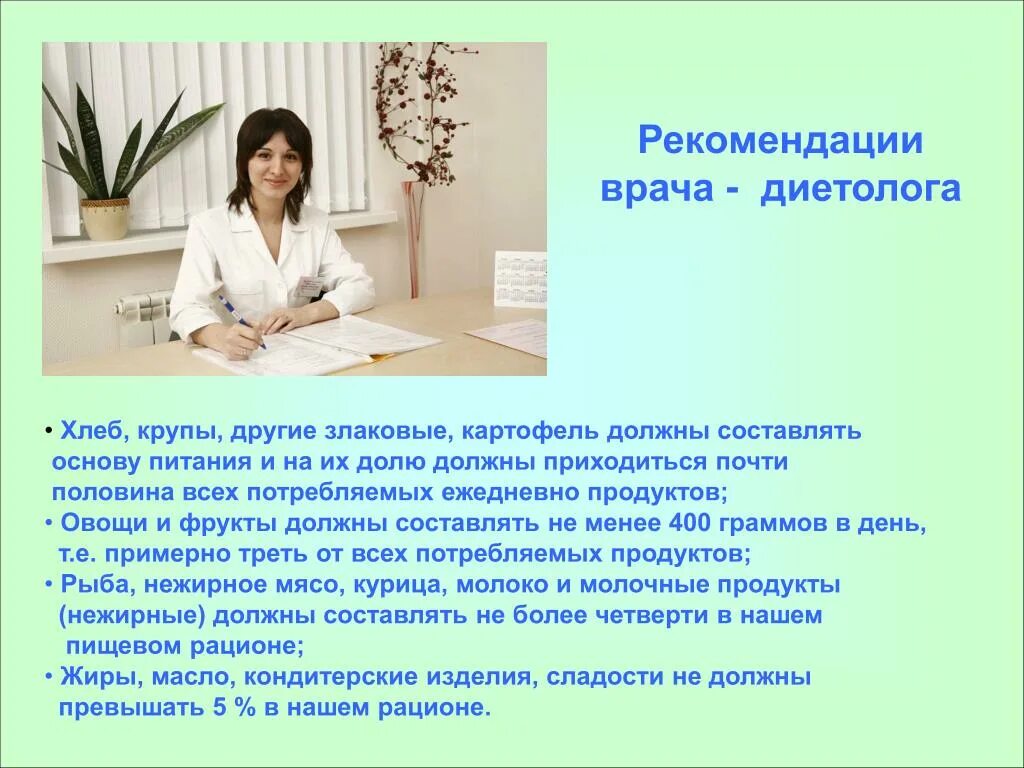 Рекомендации врача - диетолога

• Хлеб, крупы, другие злаковые, картофель должны составлять основу питания и на их долю должны приходиться почти половина всех потребляемых ежедневно продуктов;
• Овощи и фрукты должны составлять не менее 400 граммов в день, т.е. примерно треть от всех потребляемых продуктов;
• Рыба, нежирное мясо, курица, молоко и молочные продукты (нежирные) должны составлять не более четверти в нашем пищевом рационе;
• Жиры, масло, кондитерские изделия, сладости не должны превышать 5 % в нашем рационе.